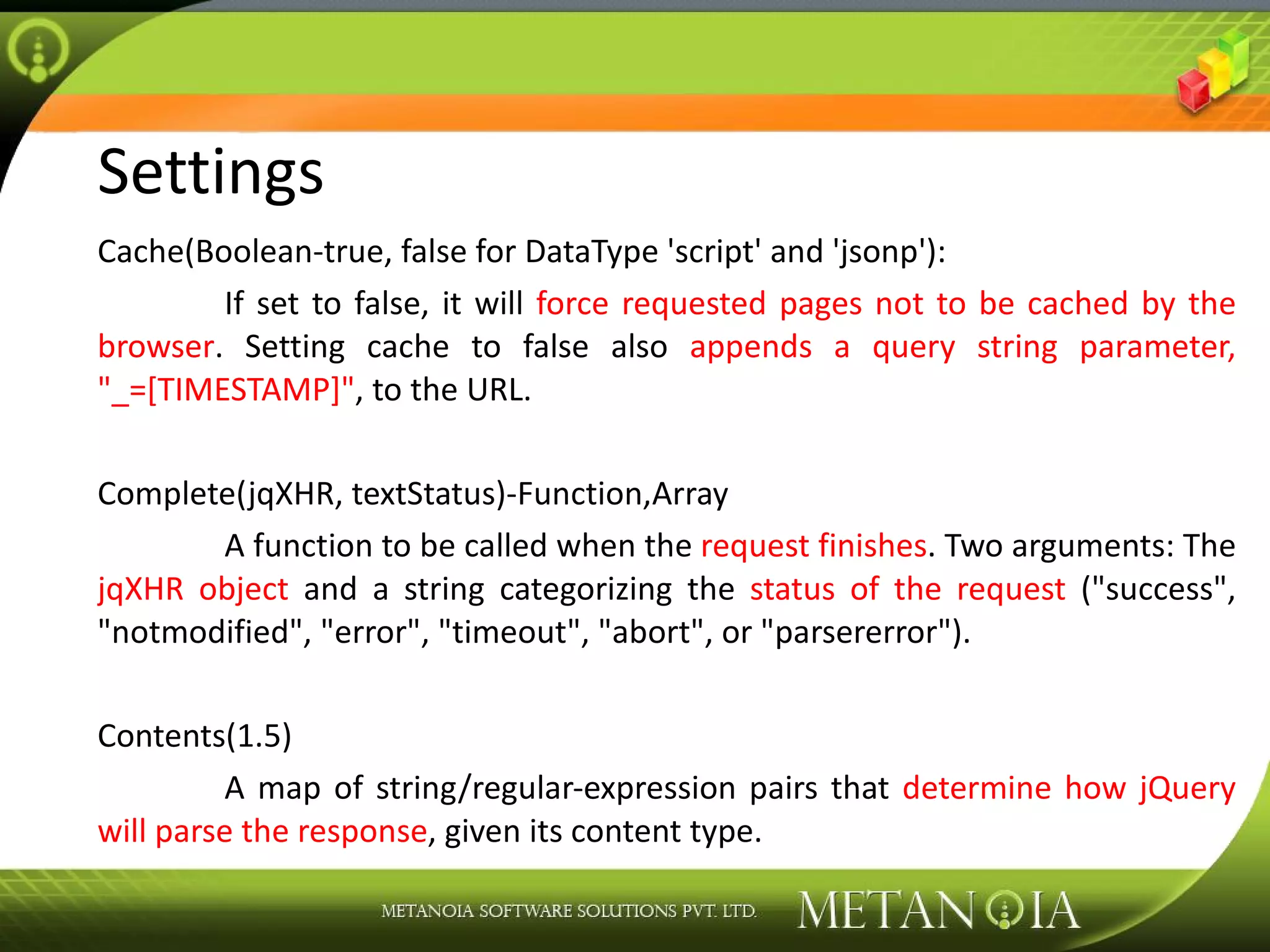 Settings

Cache(Boolean-true, false for DataType 'script' and 'jsonp'):

If set to false, it will force requested pages not to be cached by the browser. Setting cache to false also appends a query string parameter, "_=[TIMESTAMP]", to the URL.

Complete(jqXHR, textStatus)-Function,Array

A function to be called when the request finishes. Two arguments: The jqXHR object and a string categorizing the status of the request ("success", "notmodified", "error", "timeout", "abort", or "parsererror").

Contents(1.5)

A map of string/regular-expression pairs that determine how jQuery will parse the response, given its content type.

METANOIA SOFTWARE SOLUTIONS PVT. LTD. METANOIA